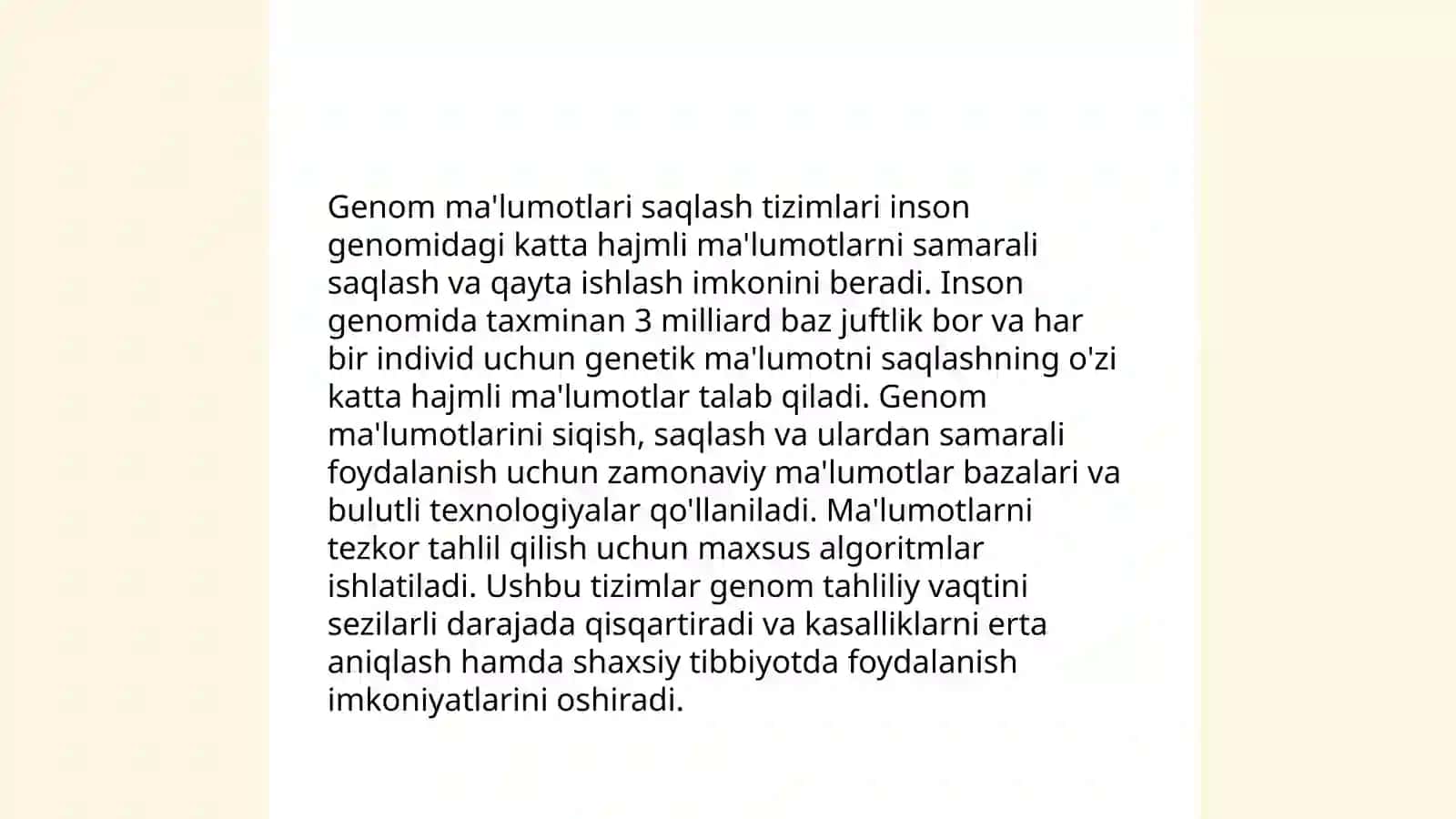 Genom ma'lumotlari saqlash tizimlari inson genomidagi katta hajmli ma'lumotlarni samarali saqlash va qayta ishlash imkonini beradi. Inson genomida taxminan 3 milliard baz juftlik bor va har bir individ uchun genetik ma'lumotni saqlashning o'zi katta hajmli ma'lumotlar talab qiladi. Genom ma'lumotlarini siqish, saqlash va ulardan samarali foydalanish uchun zamonaviy ma'lumotlar bazalari va bulutli texnologiyalar qo'llaniladi. Ma'lumotlarni tezkor tahlil qilish uchun maxsus algoritmlar ishlatiladi. Ushbu tizimlar genom tahliliy vaqtini sezilarli darajada qisqartiradi va kasalliklarni erta aniqlash hamda shaxsiy tibbiyotda foydalanish imkoniyatlarini oshiradi.